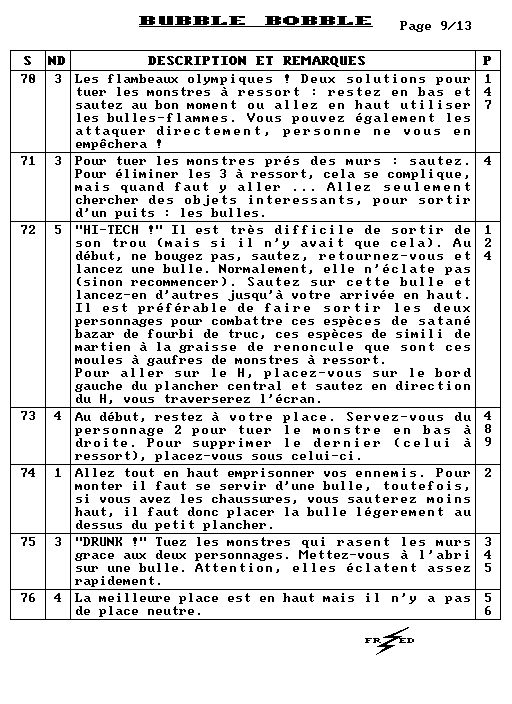 BUBBLE BOBBLE Page 9/13

| S | ND | DESCRIPTION ET REMARQUES | P |
|---|---|---|---|
| 70 | 3 | Les flambeaux olympiques ! Deux solutions pour tuer les monstres à ressort : restez en bas et sautez au bon moment ou allez en haut utiliser les bulles-flammes. Vous pouvez également les attaquer directement, personne ne vous en empêchera ! | 1 4 7 |
| 71 | 3 | Pour tuer les monstres prés des murs : sautez. Pour éliminer les 3 à ressort, cela se complique, mais quand faut y aller ... Allez seulement chercher des objets interessants, pour sortir d'un puits : les bulles. | 4 |
| 72 | 5 | "HI-TECH !" Il est très difficile de sortir de son trou (mais si il n'y avait que cela). Au début, ne bougez pas, sautez, retournez-vous et lancez une bulle. Normalement, elle n'éclate pas (sinon recommencer). Sautez sur cette bulle et lancez-en d'autres jusqu'à votre arrivée en haut. Il est préférable de faire sortir les deux personnages pour combattre ces espèces de satané bazar de fourbi de truc, ces espèces de simili de martien à la graisse de renoncule que sont ces moules à gaufres de monstres à ressort. Pour aller sur le H, placez-vous sur le bord gauche du plancher central et sautez en direction du H, vous traverserez l'écran. | 1 2 4 |
| 73 | 4 | Au début, restez à votre place. Servez-vous du personnage 2 pour tuer le monstre en bas à droite. Pour supprimer le dernier (celui à ressort), placez-vous sous celui-ci. | 4 8 9 |
| 74 | 1 | Allez tout en haut emprisonner vos ennemis. Pour monter il faut se servir d'une bulle, toutefois, si vous avez les chaussures, vous sauterez moins haut, il faut donc placer la bulle légerement au dessus du petit plancher. | 2 |
| 75 | 3 | "DRUNK !" Tuez les monstres qui rasent les murs grace aux deux personnages. Mettez-vous à l'abri sur une bulle. Attention, elles éclatent assez rapidement. | 3 4 5 |
| 76 | 4 | La meilleure place est en haut mais il n'y a pas de place neutre. | 5 6 |

FRED